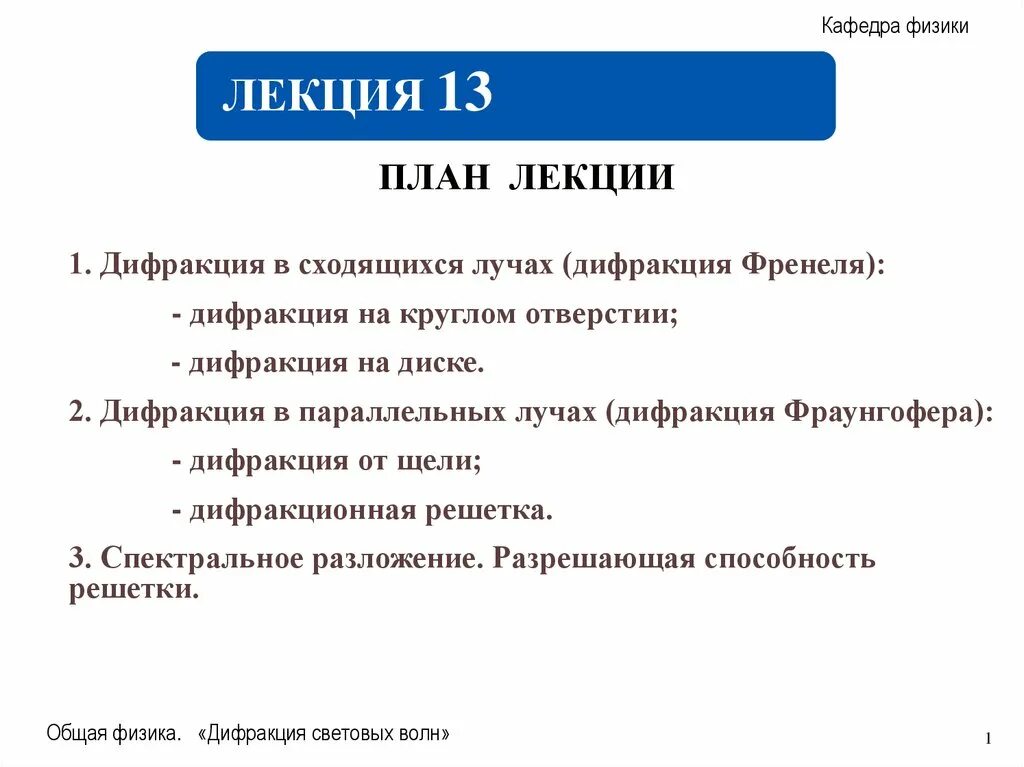 Кафедра физики

ЛЕКЦИЯ 13

ПЛАН ЛЕКЦИИ

1. Дифракция в сходящихся лучах (дифракция Френеля):

- дифракция на круглом отверстии;

- дифракция на диске.

2. Дифракция в параллельных лучах (дифракция Фраунгофера):

- дифракция от щели;

- дифракционная решетка.

3. Спектральное разложение. Разрешающая способность решетки.

Общая физика. «Дифракция световых волн»

1